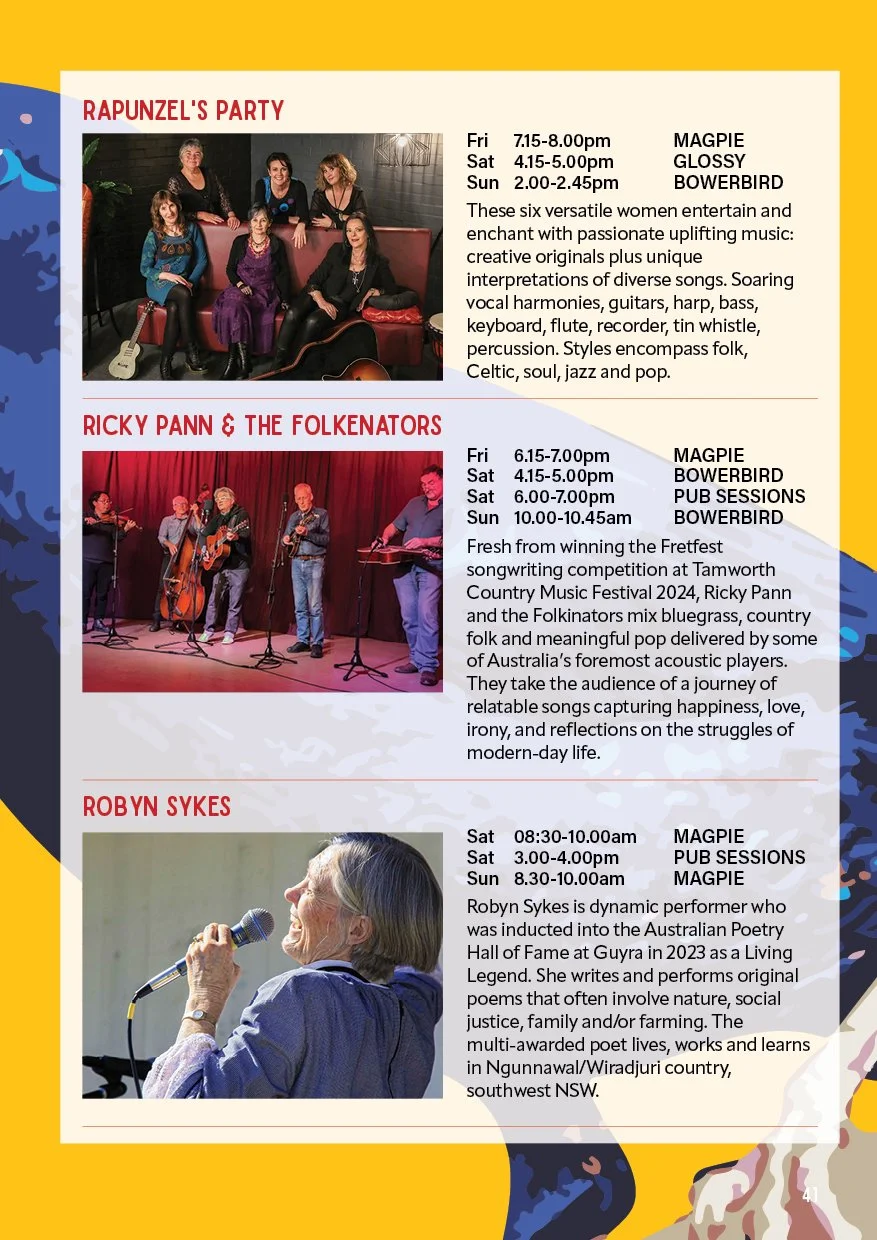 RAPUNZEL'S PARTY

Fri 7.15-8.00pm MAGPIE
Sat 4.15-5.00pm GLOSSY
Sun 2.00-2.45pm BOWERBIRD

These six versatile women entertain and enchant with passionate uplifting music: creative originals plus unique interpretations of diverse songs. Soaring vocal harmonies, guitars, harp, bass, keyboard, flute, recorder, tin whistle, percussion. Styles encompass folk, Celtic, soul, jazz and pop.

RICKY PANN & THE FOLKENATORS

Fri 6.15-7.00pm MAGPIE
Sat 4.15-5.00pm BOWERBIRD
Sat 6.00-7.00pm PUB SESSIONS
Sun 10.00-10.45am BOWERBIRD

Fresh from winning the Fretfest songwriting competition at Tamworth Country Music Festival 2024, Ricky Pann and the Folkinators mix bluegrass, country folk and meaningful pop delivered by some of Australia's foremost acoustic players. They take the audience of a journey of relatable songs capturing happiness, love, irony, and reflections on the struggles of modern-day life.

ROBYN SYKES

Sat 08:30-10.00am MAGPIE
Sat 3.00-4.00pm PUB SESSIONS
Sun 8.30-10.00am MAGPIE

Robyn Sykes is dynamic performer who was inducted into the Australian Poetry Hall of Fame at Guyra in 2023 as a Living Legend. She writes and performs original poems that often involve nature, social justice, family and/or farming. The multi-awarded poet lives, works and learns in Ngunnawal/Wiradjuri country, southwest NSW.

41